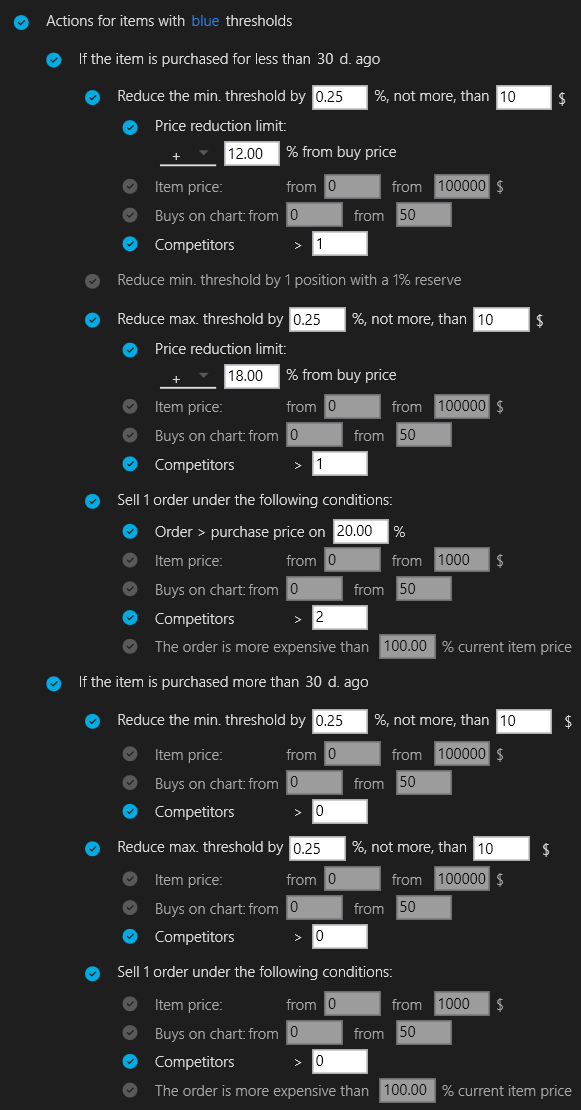 Actions for items with blue thresholds

If the item is purchased for less than 30 d. ago

Reduce the min. threshold by 0.25 %, not more, than 10 $

Price reduction limit:

+ 12.00 % from buy price

Item price: from 0 from 100000 $

Buys on chart: from 0 from 50

Competitors > 1

Reduce min. threshold by 1 position with a 1% reserve

Reduce max. threshold by 0.25 %, not more, than 10 $

Price reduction limit:

+ 18.00 % from buy price

Item price: from 0 from 100000 $

Buys on chart: from 0 from 50

Competitors > 1

Sell 1 order under the following conditions:

Order > purchase price on 20.00 %

Item price: from 0 from 1000 $

Buys on chart: from 0 from 50

Competitors > 2

The order is more expensive than 100.00 % current item price

If the item is purchased more than 30 d. ago

Reduce the min. threshold by 0.25 %, not more, than 10 $

Item price: from 0 from 100000 $

Buys on chart: from 0 from 50

Competitors > 0

Reduce max. threshold by 0.25 %, not more, than 10 $

Item price: from 0 from 100000 $

Buys on chart: from 0 from 50

Competitors > 0

Sell 1 order under the following conditions:

Item price: from 0 from 1000 $

Buys on chart: from 0 from 50

Competitors > 0

The order is more expensive than 100.00 % current item price